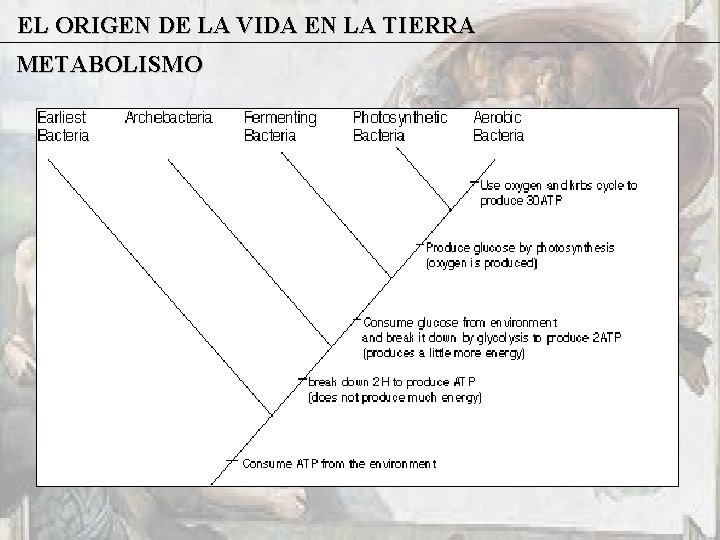 EL ORIGEN DE LA VIDA EN LA TIERRA

METABOLISMO

Earliest Bacteria

Archebacteria

Fermenting Bacteria

Photosynthetic Bacteria

Aerobic Bacteria

Use oxygen and krbs cycle to produce 30ATP

Produce glucose by photosynthesis (oxygen is produced)

Consume glucose from environment and break it down by glycolysis to produce 2ATP (produces a little more energy)

break down 2H to produce ATP (does not produce much energy)

Consume ATP from the environment